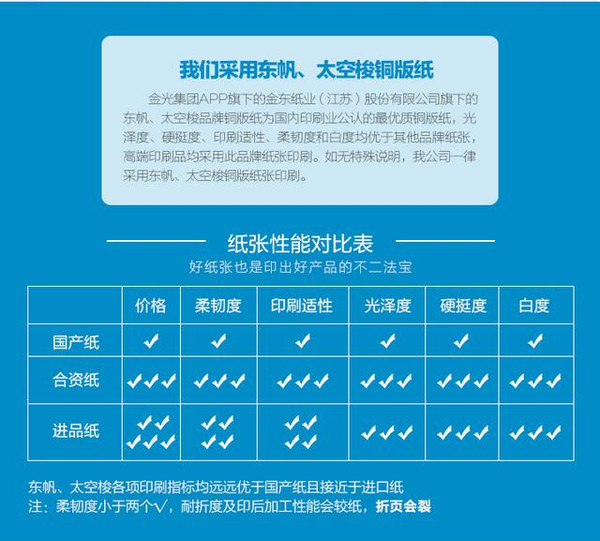 我们采用东帆、太空梭铜版纸

金光集团APP旗下的金东纸业（江苏）股份有限公司旗下的东帆、太空梭品牌铜版纸为国内印刷业公认的最优质铜版纸，光泽度、硬挺度、印刷适性、柔韧度和白度均优于其他品牌纸张，高端印刷品均采用此品牌纸张印刷。如无特殊说明，我公司一律采用东帆、太空梭铜版纸张印刷。

纸张性能对比表

好纸张也是印出好产品的不二法宝

| | 价格 | 柔韧度 | 印刷适性 | 光泽度 | 硬挺度 | 白度 |
|---|---|---|---|---|---|---|
| 国产纸 | ✓ | ✓ | ✓ | ✓ | ✓ | ✓ |
| 合资纸 | ✓✓✓ | ✓✓✓ | ✓✓✓ | ✓✓✓ | ✓✓✓ | ✓✓✓ |
| 进品纸 | ✓✓✓✓✓ | ✓✓✓✓ | ✓✓✓✓ | ✓✓✓ | ✓✓✓ | ✓✓✓ |

东帆、太空梭各项印刷指标均远远优于国产纸且接近于进口纸
注：柔韧度小于两个√，耐折度及印后加工性能会较纸，折页会裂